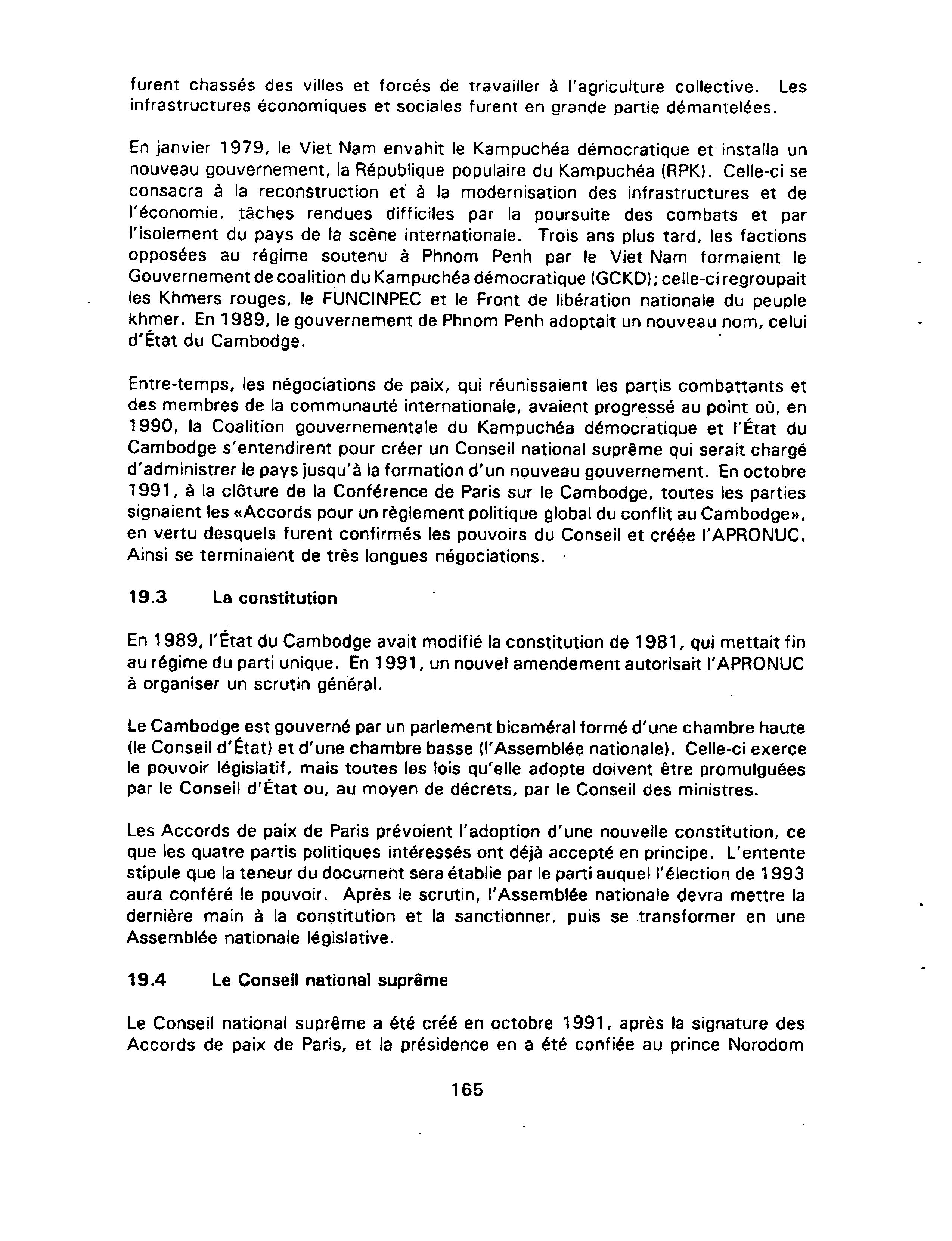 furent chassés des villes et forcés de travailler à l'agriculture collective. Les infrastructures économiques et sociales furent en grande partie démantelées.

En janvier 1979, le Viet Nam envahit le Kampuchéa démocratique et installa un nouveau gouvernement, la République populaire du Kampuchéa (RPK). Celle-ci se consacra à la reconstruction et à la modernisation des infrastructures et de l'économie, tâches rendues difficiles par la poursuite des combats et par l'isolement du pays de la scène internationale. Trois ans plus tard, les factions opposées au régime soutenu à Phnom Penh par le Viet Nam formaient le Gouvernement de coalition du Kampuchéa démocratique (GCKD); celle-ci regroupait les Khmers rouges, le FUNCINPEC et le Front de libération nationale du peuple khmer. En 1989, le gouvernement de Phnom Penh adoptait un nouveau nom, celui d'État du Cambodge.

Entre-temps, les négociations de paix, qui réunissaient les partis combattants et des membres de la communauté internationale, avaient progressé au point où, en 1990, la Coalition gouvernementale du Kampuchéa démocratique et l'État du Cambodge s'entendirent pour créer un Conseil national suprême qui serait chargé d'administrer le pays jusqu'à la formation d'un nouveau gouvernement. En octobre 1991, à la clôture de la Conférence de Paris sur le Cambodge, toutes les parties signaient les «Accords pour un règlement politique global du conflit au Cambodge», en vertu desquels furent confirmés les pouvoirs du Conseil et créée l'APRONUC. Ainsi se terminaient de très longues négociations.

19.3 La constitution

En 1989, l'État du Cambodge avait modifié la constitution de 1981, qui mettait fin au régime du parti unique. En 1991, un nouvel amendement autorisait l'APRONUC à organiser un scrutin général.

Le Cambodge est gouverné par un parlement bicaméral formé d'une chambre haute (le Conseil d'État) et d'une chambre basse (l'Assemblée nationale). Celle-ci exerce le pouvoir législatif, mais toutes les lois qu'elle adopte doivent être promulguées par le Conseil d'État ou, au moyen de décrets, par le Conseil des ministres.

Les Accords de paix de Paris prévoient l'adoption d'une nouvelle constitution, ce que les quatre partis politiques intéressés ont déjà accepté en principe. L'entente stipule que la teneur du document sera établie par le parti auquel l'élection de 1993 aura conféré le pouvoir. Après le scrutin, l'Assemblée nationale devra mettre la dernière main à la constitution et la sanctionner, puis se transformer en une Assemblée nationale législative.

19.4 Le Conseil national suprême

Le Conseil national suprême a été créé en octobre 1991, après la signature des Accords de paix de Paris, et la présidence en a été confiée au prince Norodom

165